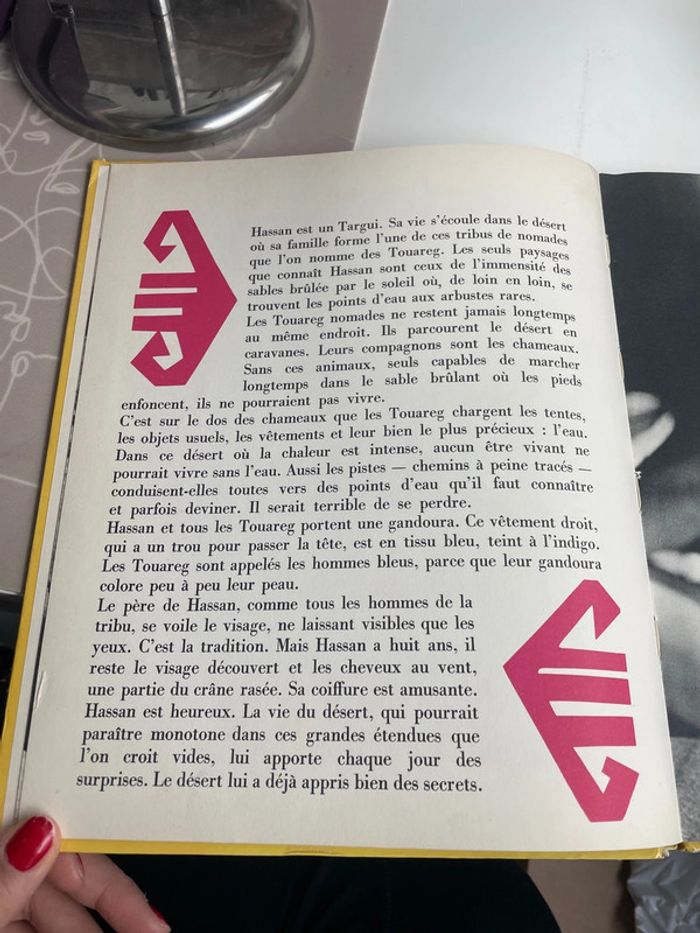 Hassan est un Targui. Sa vie s'écoule dans le désert où sa famille forme l'une de ces tribus de nomades que l'on nomme des Touareg. Les seuls paysages que connaît Hassan sont ceux de l'immensité des sables brûlée par le soleil où, de loin en loin, se trouvent les points d'eau aux arbustes rares.

Les Touareg nomades ne restent jamais longtemps au même endroit. Ils parcourent le désert en caravanes. Leurs compagnons sont les chameaux. Sans ces animaux, seuls capables de marcher longtemps dans le sable brûlant où les pieds enfoncent, ils ne pourraient pas vivre.

C'est sur le dos des chameaux que les Touareg chargent les tentes, les objets usuels, les vêtements et leur bien le plus précieux : l'eau. Dans ce désert où la chaleur est intense, aucun être vivant ne pourrait vivre sans l'eau. Aussi les pistes — chemins à peine tracés — conduisent-elles toutes vers des points d'eau qu'il faut connaître et parfois deviner. Il serait terrible de se perdre.

Hassan et tous les Touareg portent une gandoura. Ce vêtement droit, qui a un trou pour passer la tête, est en tissu bleu, teint à l'indigo. Les Touareg sont appelés les hommes bleus, parce que leur gandoura colore peu à peu leur peau.

Le père de Hassan, comme tous les hommes de la tribu, se voile le visage, ne laissant visibles que les yeux. C'est la tradition. Mais Hassan a huit ans, il reste le visage découvert et les cheveux au vent, une partie du crâne rasée. Sa coiffure est amusante. Hassan est heureux. La vie du désert, qui pourrait paraître monotone dans ces grandes étendues que l'on croit vides, lui apporte chaque jour des surprises. Le désert lui a déjà appris bien des secrets.